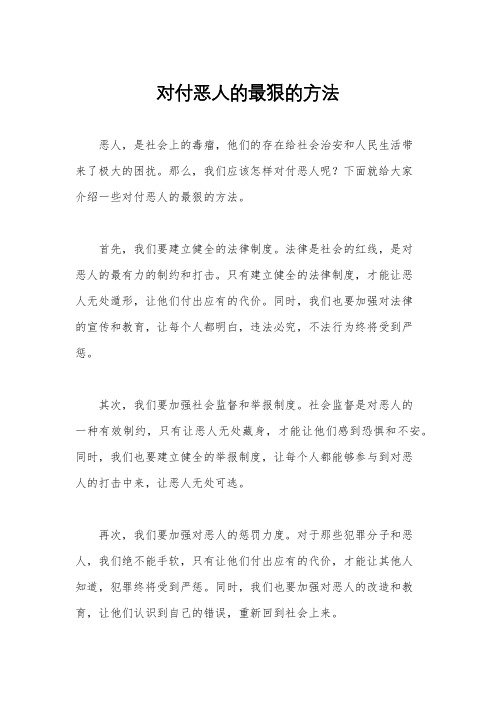 对付恶人的最狠的方法

恶人，是社会上的毒瘤，他们的存在给社会治安和人民生活带来了极大的困扰。那么，我们应该怎样对付恶人呢？下面就给大家介绍一些对付恶人的最狠的方法。

首先，我们要建立健全的法律制度。法律是社会的红线，是对恶人的最有力的制约和打击。只有建立健全的法律制度，才能让恶人无处遁形，让他们付出应有的代价。同时，我们也要加强对法律的宣传和教育，让每个人都明白，违法必究，不法行为终将受到严惩。

其次，我们要加强社会监督和举报制度。社会监督是对恶人的一种有效制约，只有让恶人无处藏身，才能让他们感到恐惧和不安。同时，我们也要建立健全的举报制度，让每个人都能够参与到对恶人的打击中来，让恶人无处可逃。

再次，我们要加强对恶人的惩罚力度。对于那些犯罪分子和恶人，我们绝不能手软，只有让他们付出应有的代价，才能让其他人知道，犯罪终将受到严惩。同时，我们也要加强对恶人的改造和教育，让他们认识到自己的错误，重新回到社会上来。